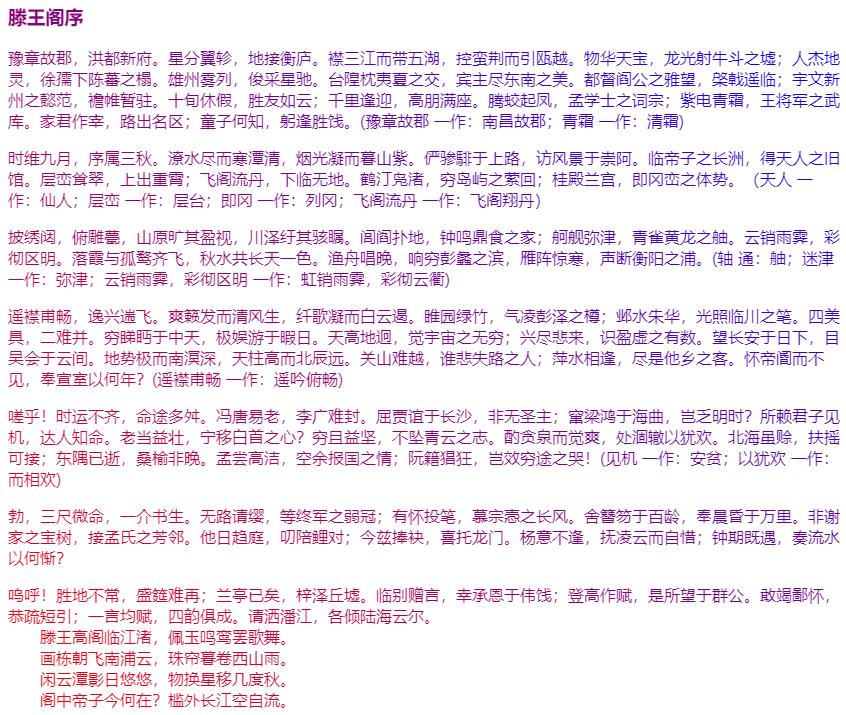 滕王阁序

豫章故郡，洪都新府。星分翼轸，地接衡庐。襟三江而带五湖，控蛮荆而引瓯越。物华天宝，龙光射牛斗之墟；人杰地灵，徐孺下陈蕃之榻。雄州雾列，俊采星驰。台隍枕夷夏之交，宾主尽东南之美。都督阎公之雅望，棨戟遥临；宇文新州之懿范，襜帷暂驻。十旬休假，胜友如云；千里逢迎，高朋满座。腾蛟起凤，孟学士之词宗；紫电青霜，王将军之武库。家君作宰，路出名区；童子何知，躬逢胜饯。(豫章故郡 一作：南昌故郡；青霜 一作：清霜)

时维九月，序属三秋。潦水尽而寒潭清，烟光凝而暮山紫。俨骖騑于上路，访风景于崇阿。临帝子之长洲，得天人之旧馆。层峦耸翠，上出重霄；飞阁流丹，下临无地。鹤汀凫渚，穷岛屿之萦回；桂殿兰宫，即冈峦之体势。（天人 一作：仙人；层峦 一作：层台；即冈 一作：列冈；飞阁流丹 一作：飞阁翔丹）

披绣闼，俯雕甍，山原旷其盈视，川泽纡其骇瞩。闾阎扑地，钟鸣鼎食之家；舸舰弥津，青雀黄龙之舳。云销雨霁，彩彻区明。落霞与孤鹜齐飞，秋水共长天一色。渔舟唱晚，响穷彭蠡之滨，雁阵惊寒，声断衡阳之浦。(轴 通：舳；迷津 一作：弥津；云销雨霁，彩彻区明 一作：虹销雨霁，彩彻云衢)

遥襟甫畅，逸兴遄飞。爽籁发而清风生，纤歌凝而白云遏。睢园绿竹，气凌彭泽之樽；邺水朱华，光照临川之笔。四美具，二难并。穷睇眄于中天，极娱游于暇日。天高地迥，觉宇宙之无穷；兴尽悲来，识盈虚之有数。望长安于日下，目吴会于云间。地势极而南溟深，天柱高而北辰远。关山难越，谁悲失路之人；萍水相逢，尽是他乡之客。怀帝阍而不见，奉宣室以何年？(遥襟甫畅 一作：遥吟俯畅)

嗟乎！时运不齐，命途多舛。冯唐易老，李广难封。屈贾谊于长沙，非无圣主；窜梁鸿于海曲，岂乏明时？所赖君子见机，达人知命。老当益壮，宁移白首之心？穷且益坚，不坠青云之志。酌贪泉而觉爽，处涸辙以犹欢。北海虽赊，扶摇可接；东隅已逝，桑榆非晚。孟尝高洁，空余报国之情；阮籍猖狂，岂效穷途之哭！(见机 一作：安贫；以犹欢 一作：而相欢)

勃，三尺微命，一介书生。无路请缨，等终军之弱冠；有怀投笔，慕宗悫之长风。舍簪笏于百龄，奉晨昏于万里。非谢家之宝树，接孟氏之芳邻。他日趋庭，叨陪鲤对；今兹捧袂，喜托龙门。杨意不逢，抚凌云而自惜；钟期既遇，奏流水以何惭？

呜呼！胜地不常，盛筵难再；兰亭已矣，梓泽丘墟。临别赠言，幸承恩于伟饯；登高作赋，是所望于群公。敢竭鄙怀，恭疏短引；一言均赋，四韵俱成。请洒潘江，各倾陆海云尔。
滕王高阁临江渚，佩玉鸣鸾罢歌舞。
画栋朝飞南浦云，珠帘暮卷西山雨。
闲云潭影日悠悠，物换星移几度秋。
阁中帝子今何在？槛外长江空自流。